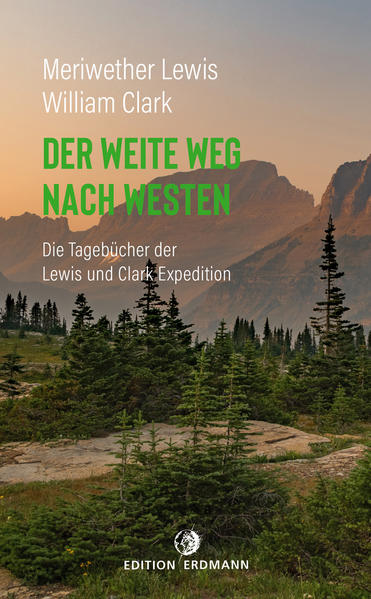 Meriwether Lewis
William Clark

DER WEITE WEG NACH WESTEN

Die Tagebücher der Lewis und Clark Expedition

EDITION ERDMANN